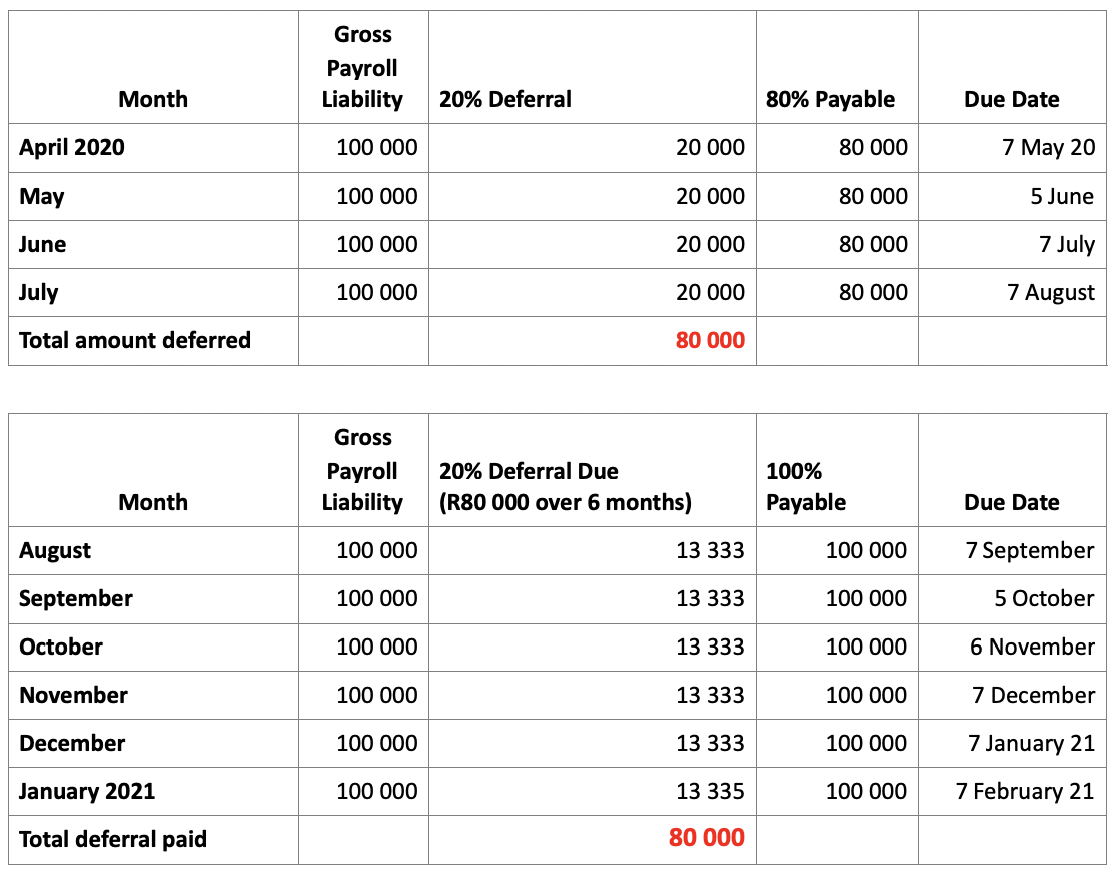 | Month | Gross Payroll Liability | 20% Deferral | 80% Payable | Due Date |
|---|---|---|---|---|
| April 2020 | 100 000 | 20 000 | 80 000 | 7 May 20 |
| May | 100 000 | 20 000 | 80 000 | 5 June |
| June | 100 000 | 20 000 | 80 000 | 7 July |
| July | 100 000 | 20 000 | 80 000 | 7 August |
| Total amount deferred | | 80 000 | | |

| Month | Gross Payroll Liability | 20% Deferral Due (R80 000 over 6 months) | 100% Payable | Due Date |
|---|---|---|---|---|
| August | 100 000 | 13 333 | 100 000 | 7 September |
| September | 100 000 | 13 333 | 100 000 | 5 October |
| October | 100 000 | 13 333 | 100 000 | 6 November |
| November | 100 000 | 13 333 | 100 000 | 7 December |
| December | 100 000 | 13 333 | 100 000 | 7 January 21 |
| January 2021 | 100 000 | 13 335 | 100 000 | 7 February 21 |
| Total deferral paid | | 80 000 | | |